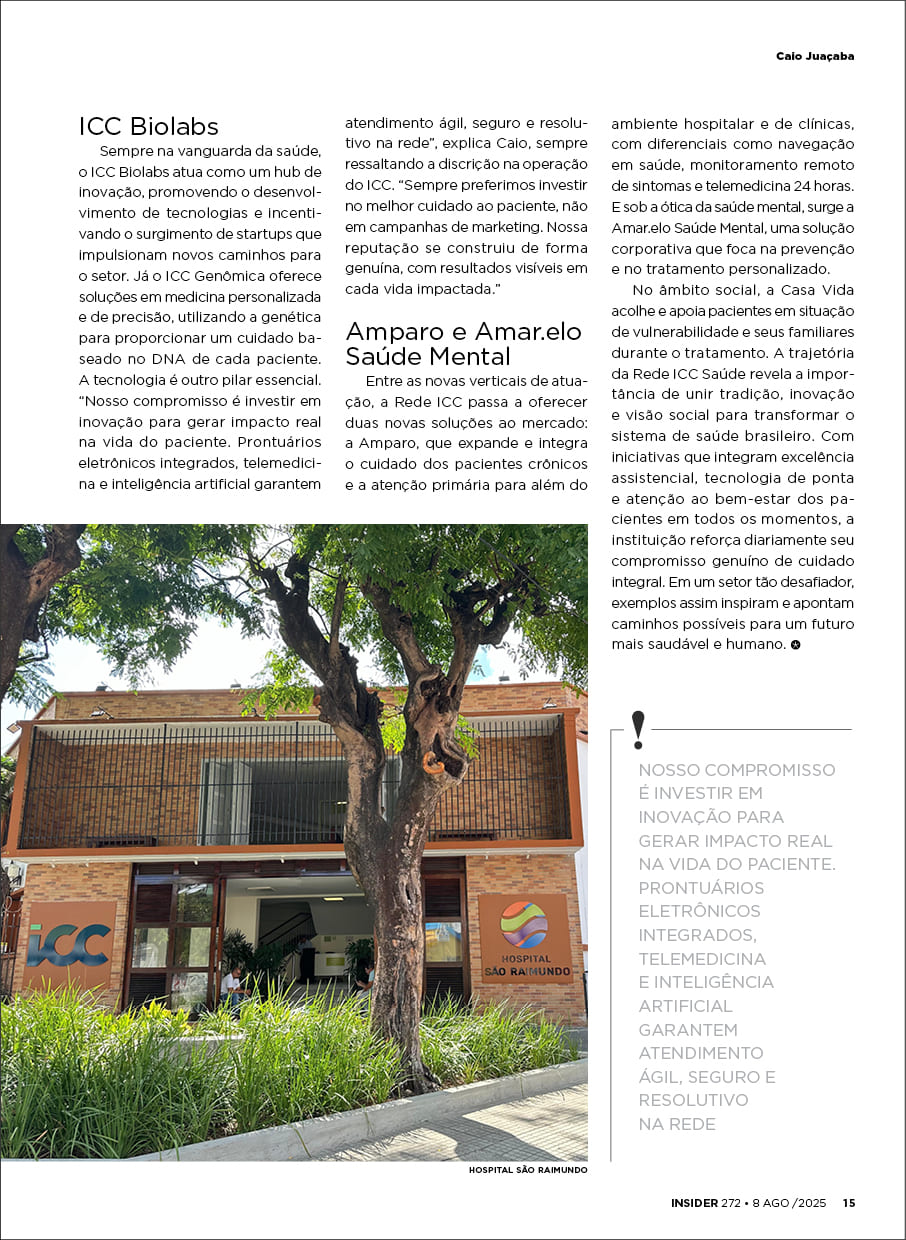 Caio Juaçaba

ICC Biolabs

Sempre na vanguarda da saúde, o ICC Biolabs atua como um hub de inovação, promovendo o desenvolvimento de tecnologias e incentivando o surgimento de startups que impulsionam novos caminhos para o setor. Já o ICC Genômica oferece soluções em medicina personalizada e de precisão, utilizando a genética para proporcionar um cuidado baseado no DNA de cada paciente. A tecnologia é outro pilar essencial. "Nosso compromisso é investir em inovação para gerar impacto real na vida do paciente. Prontuários eletrônicos integrados, telemedicina e inteligência artificial garantem atendimento ágil, seguro e resolutivo na rede", explica Caio, sempre ressaltando a discrição na operação do ICC. "Sempre preferimos investir no melhor cuidado ao paciente, não em campanhas de marketing. Nossa reputação se construiu de forma genuína, com resultados visíveis em cada vida impactada."

Amparo e Amar.elo Saúde Mental

Entre as novas verticais de atuação, a Rede ICC passa a oferecer duas novas soluções ao mercado: a Amparo, que expande e integra o cuidado dos pacientes crônicos e a atenção primária para além do ambiente hospitalar e de clínicas, com diferenciais como navegação em saúde, monitoramento remoto de sintomas e telemedicina 24 horas. E sob a ótica da saúde mental, surge a Amar.elo Saúde Mental, uma solução corporativa que foca na prevenção e no tratamento personalizado.

No âmbito social, a Casa Vida acolhe e apoia pacientes em situação de vulnerabilidade e seus familiares durante o tratamento. A trajetória da Rede ICC Saúde revela a importância de unir tradição, inovação e visão social para transformar o sistema de saúde brasileiro. Com iniciativas que integram excelência assistencial, tecnologia de ponta e atenção ao bem-estar dos pacientes em todos os momentos, a instituição reforça diariamente seu compromisso genuíno de cuidado integral. Em um setor tão desafiador, exemplos assim inspiram e apontam caminhos possíveis para um futuro mais saudável e humano.

ICC

HOSPITAL SÃO RAIMUNDO

HOSPITAL SÃO RAIMUNDO

!

NOSSO COMPROMISSO É INVESTIR EM INOVAÇÃO PARA GERAR IMPACTO REAL NA VIDA DO PACIENTE. PRONTUÁRIOS ELETRÔNICOS INTEGRADOS, TELEMEDICINA E INTELIGÊNCIA ARTIFICIAL GARANTEM ATENDIMENTO ÁGIL, SEGURO E RESOLUTIVO NA REDE

INSIDER 272 • 8 AGO /2025 15